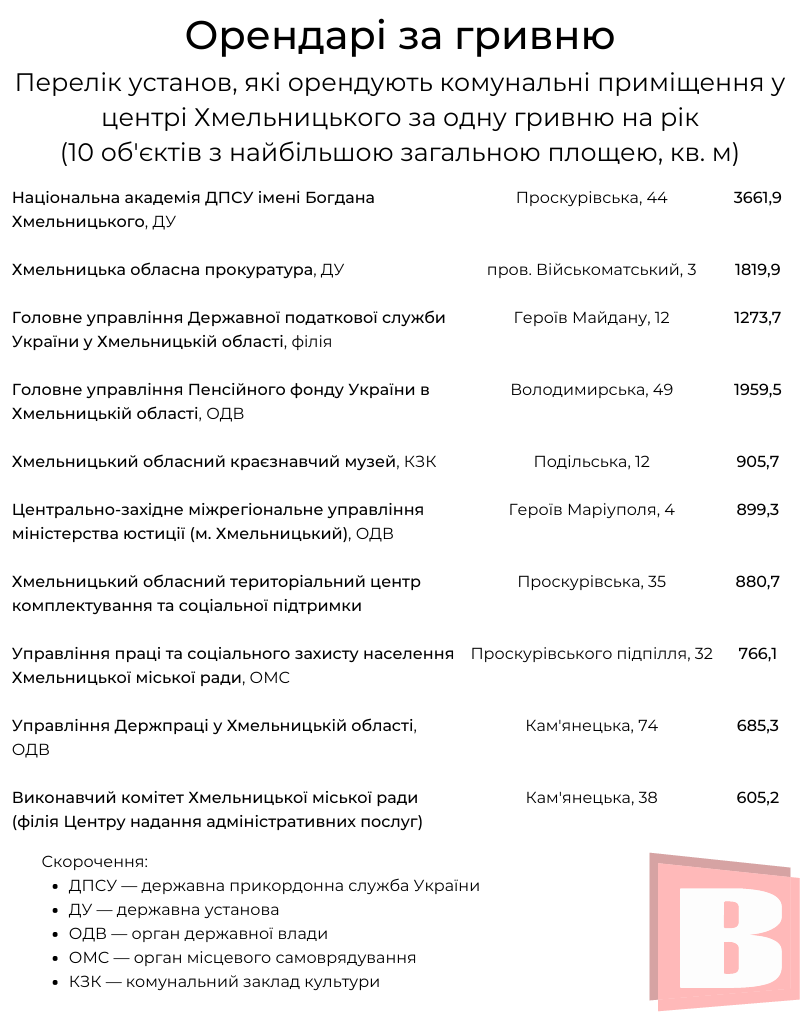 Орендарі за гривню

Перелік установ, які орендують комунальні приміщення у центрі Хмельницького за одну гривню на рік (10 об'єктів з найбільшою загальною площею, кв. м)

| | | |
|---|---|---|
| Національна академія ДПСУ імені Богдана Хмельницького, ДУ | Проскурівська, 44 | 3661,9 |
| Хмельницька обласна прокуратура, ДУ | пров. Військоматський, 3 | 1819,9 |
| Головне управління Державної податкової служби України у Хмельницькій області, філія | Героїв Майдану, 12 | 1273,7 |
| Головне управління Пенсійного фонду України в Хмельницькій області, ОДВ | Володимирська, 49 | 1959,5 |
| Хмельницький обласний краєзнавчий музей, КЗК | Подільська, 12 | 905,7 |
| Центрально-західне міжрегіональне управління міністерства юстиції (м. Хмельницький), ОДВ | Героїв Маріуполя, 4 | 899,3 |
| Хмельницький обласний територіальний центр комплектування та соціальної підтримки | Проскурівська, 35 | 880,7 |
| Управління праці та соціального захисту населення Хмельницької міської ради, ОМС | Проскурівського підпілля, 32 | 766,1 |
| Управління Держпраці у Хмельницькій області, ОДВ | Кам'янецька, 74 | 685,3 |
| Виконавчий комітет Хмельницької міської ради (філія Центру надання адміністративних послуг) | Кам'янецька, 38 | 605,2 |

Скорочення:
• ДПСУ — державна прикордонна служба України
• ДУ — державна установа
• ОДВ — орган державної влади
• ОМС — орган місцевого самоврядування
• КЗК — комунальний заклад культури

В